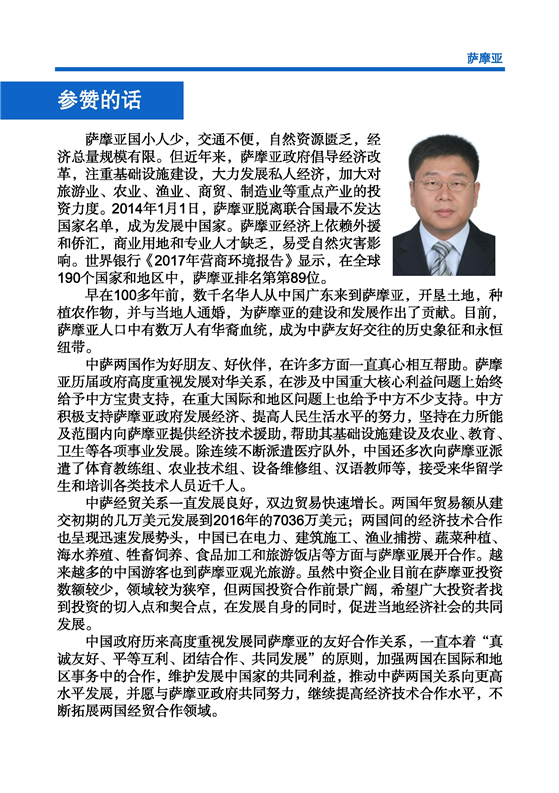 萨摩亚

参赞的话

萨摩亚国小人少，交通不便，自然资源匮乏，经济总量规模有限。但近年来，萨摩亚政府倡导经济改革，注重基础设施建设，大力发展私人经济，加大对旅游业、农业、渔业、商贸、制造业等重点产业的投资力度。2014年1月1日，萨摩亚脱离联合国最不发达国家名单，成为发展中国家。萨摩亚经济上依赖外援和侨汇，商业用地和专业人才缺乏，易受自然灾害影响。世界银行《2017年营商环境报告》显示，在全球190个国家和地区中，萨摩亚排名第第89位。

早在100多年前，数千名华人从中国广东来到萨摩亚，开垦土地，种植农作物，并与当地人通婚，为萨摩亚的建设和发展作出了贡献。目前，萨摩亚人口中有数万人有华裔血统，成为中萨友好交往的历史象征和永恒纽带。

中萨两国作为好朋友、好伙伴，在许多方面一直真心相互帮助。萨摩亚历届政府高度重视发展对华关系，在涉及中国重大核心利益问题上始终给予中方宝贵支持，在重大国际和地区问题上也给予中方不少支持。中方积极支持萨摩亚政府发展经济、提高人民生活水平的努力，坚持在力所能及范围内向萨摩亚提供经济技术援助，帮助其基础设施建设及农业、教育、卫生等各项事业发展。除连续不断派遣医疗队外，中国还多次向萨摩亚派遣了体育教练组、农业技术组、设备维修组、汉语教师等，接受来华留学生和培训各类技术人员近千人。

中萨经贸关系一直发展良好，双边贸易快速增长。两国年贸易额从建交初期的几万美元发展到2016年的7036万美元；两国间的经济技术合作也呈现迅速发展势头，中国已在电力、建筑施工、渔业捕捞、蔬菜种植、海水养殖、牲畜饲养、食品加工和旅游饭店等方面与萨摩亚展开合作。越来越多的中国游客也到萨摩亚观光旅游。虽然中资企业目前在萨摩亚投资数额较少，领域较为狭窄，但两国投资合作前景广阔，希望广大投资者找到投资的切入点和契合点，在发展自身的同时，促进当地经济社会的共同发展。

中国政府历来高度重视发展同萨摩亚的友好合作关系，一直本着“真诚友好、平等互利、团结合作、共同发展”的原则，加强两国在国际和地区事务中的合作，维护发展中国家的共同利益，推动中萨两国关系向更高水平发展，并愿与萨摩亚政府共同努力，继续提高经济技术合作水平，不断拓展两国经贸合作领域。